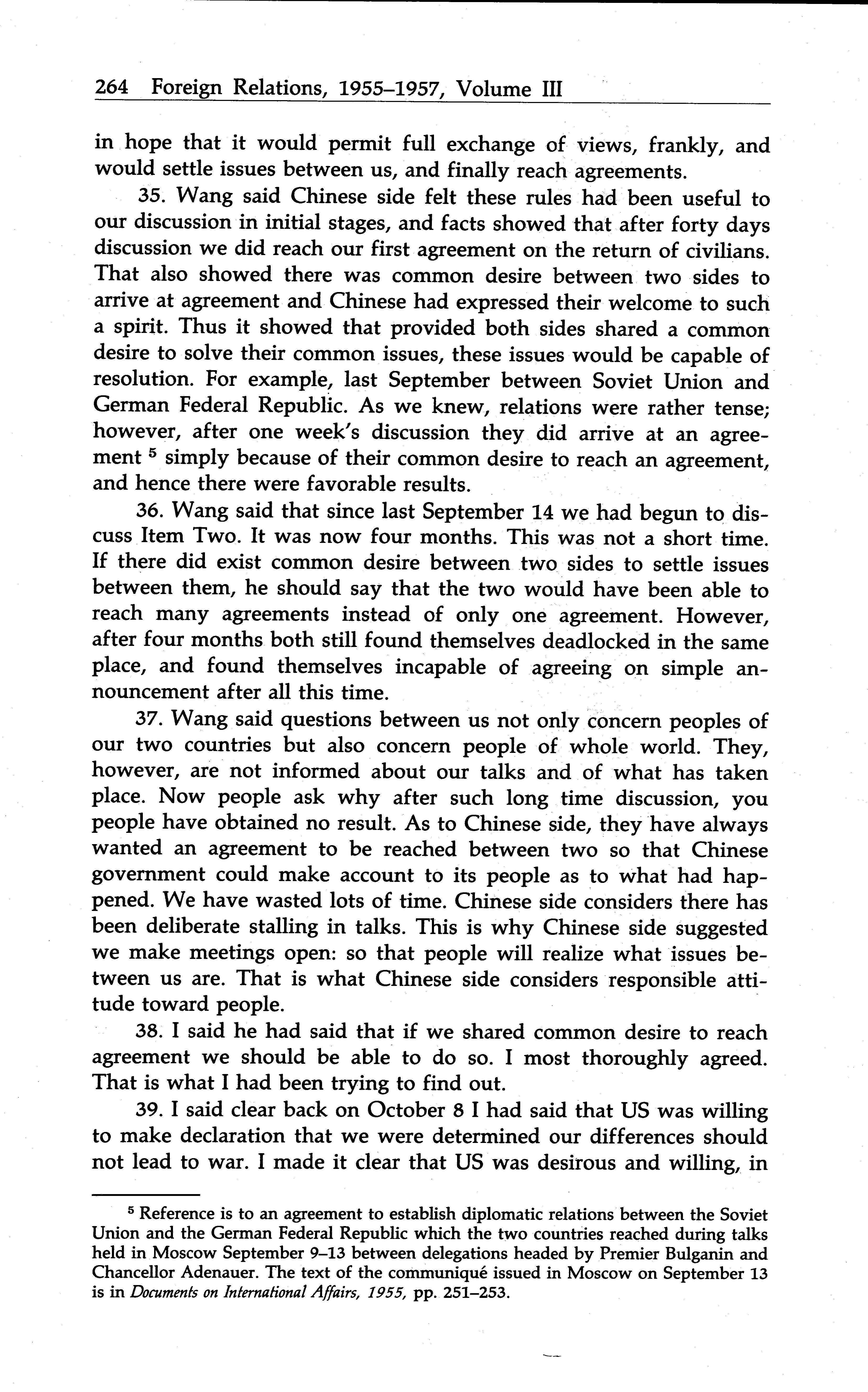 264 Foreign Relations, 1955–1957, Volume III

in hope that it would permit full exchange of views, frankly, and would settle issues between us, and finally reach agreements.

35. Wang said Chinese side felt these rules had been useful to our discussion in initial stages, and facts showed that after forty days discussion we did reach our first agreement on the return of civilians. That also showed there was common desire between two sides to arrive at agreement and Chinese had expressed their welcome to such a spirit. Thus it showed that provided both sides shared a common desire to solve their common issues, these issues would be capable of resolution. For example, last September between Soviet Union and German Federal Republic. As we knew, relations were rather tense; however, after one week's discussion they did arrive at an agreement $^5$ simply because of their common desire to reach an agreement, and hence there were favorable results.

36. Wang said that since last September 14 we had begun to discuss Item Two. It was now four months. This was not a short time. If there did exist common desire between two sides to settle issues between them, he should say that the two would have been able to reach many agreements instead of only one agreement. However, after four months both still found themselves deadlocked in the same place, and found themselves incapable of agreeing on simple announcement after all this time.

37. Wang said questions between us not only concern peoples of our two countries but also concern people of whole world. They, however, are not informed about our talks and of what has taken place. Now people ask why after such long time discussion, you people have obtained no result. As to Chinese side, they have always wanted an agreement to be reached between two so that Chinese government could make account to its people as to what had happened. We have wasted lots of time. Chinese side considers there has been deliberate stalling in talks. This is why Chinese side suggested we make meetings open: so that people will realize what issues between us are. That is what Chinese side considers responsible attitude toward people.

38. I said he had said that if we shared common desire to reach agreement we should be able to do so. I most thoroughly agreed. That is what I had been trying to find out.

39. I said clear back on October 8 I had said that US was willing to make declaration that we were determined our differences should not lead to war. I made it clear that US was desirous and willing, in

$^5$ Reference is to an agreement to establish diplomatic relations between the Soviet Union and the German Federal Republic which the two countries reached during talks held in Moscow September 9–13 between delegations headed by Premier Bulganin and Chancellor Adenauer. The text of the communiqué issued in Moscow on September 13 is in Documents on International Affairs, 1955, pp. 251–253.